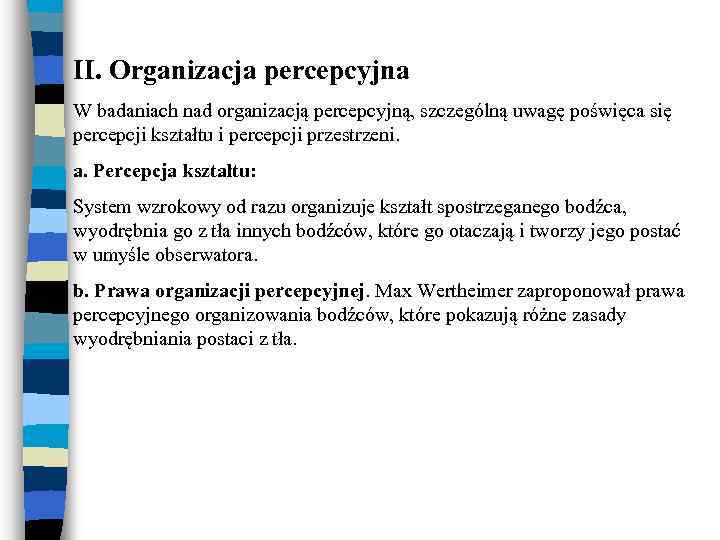 II. Organizacja percepcyjna

W badaniach nad organizacją percepcyjną, szczególną uwagę poświęca się percepcji kształtu i percepcji przestrzeni.

a. Percepcja kształtu:

System wzrokowy od razu organizuje kształt spostrzeganego bodźca, wyodrębnia go z tła innych bodźców, które go otaczają i tworzy jego postać w umyśle obserwatora.

b. Prawa organizacji percepcyjnej. Max Wertheimer zaproponował prawa percepcyjnego organizowania bodźców, które pokazują różne zasady wyodrębniania postaci z tła.